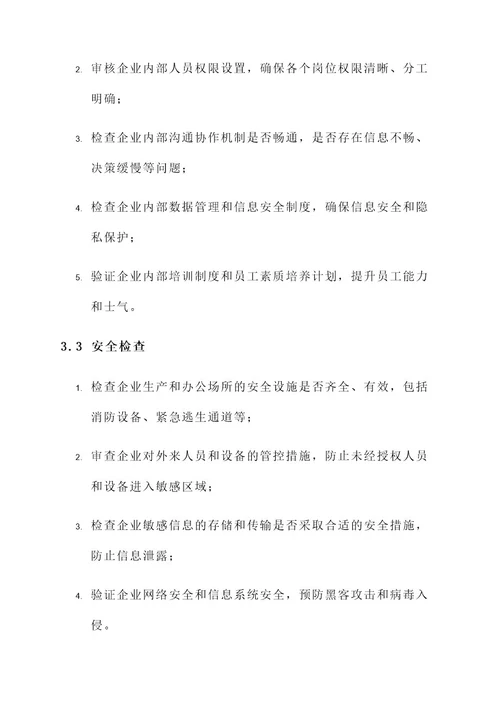 2. 审核企业内部人员权限设置，确保各个岗位权限清晰、分工明确；

3. 检查企业内部沟通协作机制是否畅通，是否存在信息不畅、决策缓慢等问题；

4. 检查企业内部数据管理和信息安全制度，确保信息安全和隐私保护；

5. 验证企业内部培训制度和员工素质培养计划，提升员工能力和士气。

3.3 安全检查

1. 检查企业生产和办公场所的安全设施是否齐全、有效，包括消防设备、紧急逃生通道等；

2. 审查企业对外来人员和设备的管控措施，防止未经授权人员和设备进入敏感区域；

3. 检查企业敏感信息的存储和传输是否采取合适的安全措施，防止信息泄露；

4. 验证企业网络安全和信息系统安全，预防黑客攻击和病毒入侵。